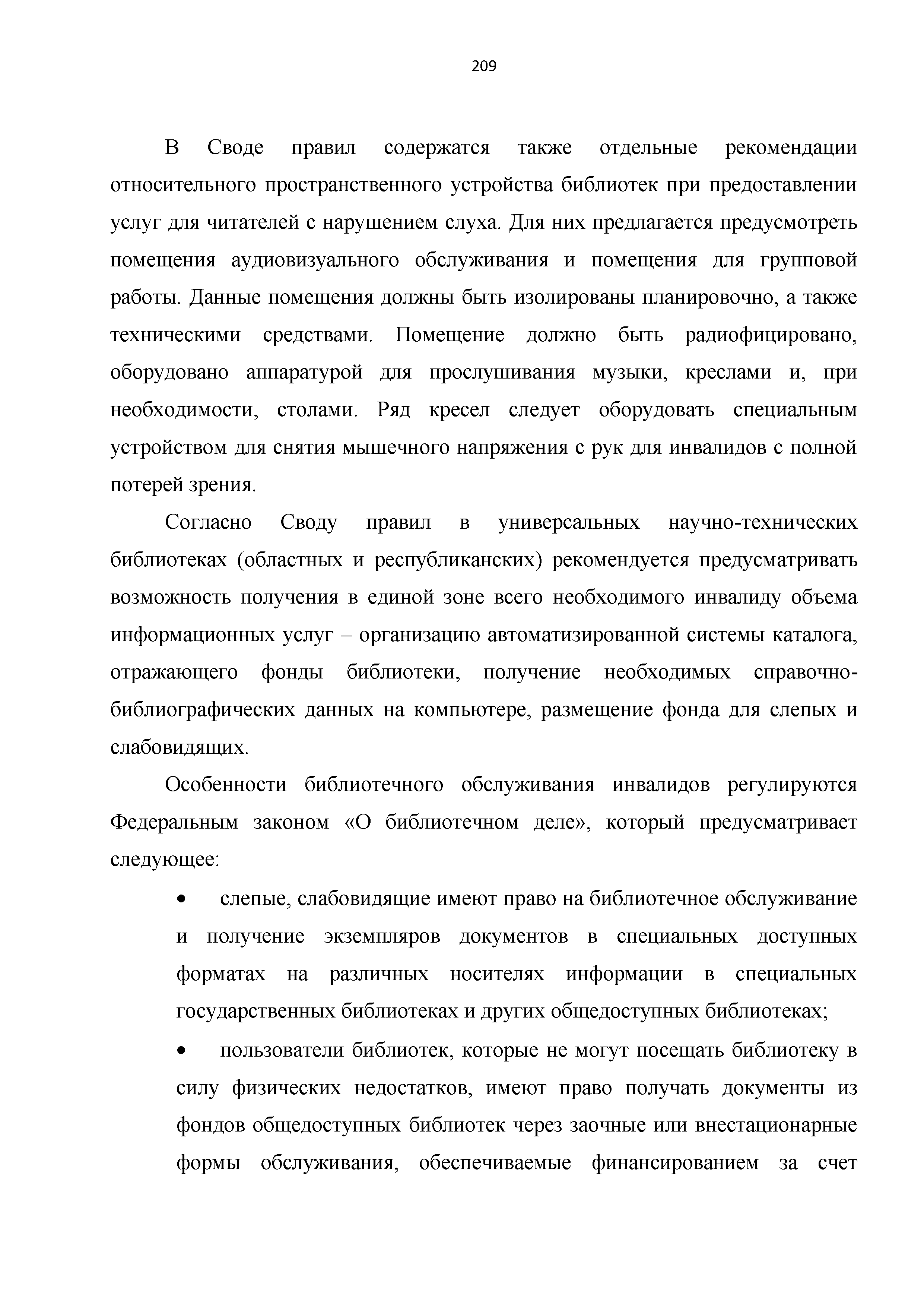 209

В Своде правил содержатся также отдельные рекомендации относительного пространственного устройства библиотек при предоставлении услуг для читателей с нарушением слуха. Для них предлагается предусмотреть помещения аудиовизуального обслуживания и помещения для групповой работы. Данные помещения должны быть изолированы планировочно, а также техническими средствами. Помещение должно быть радиофицировано, оборудовано аппаратурой для прослушивания музыки, креслами и, при необходимости, столами. Ряд кресел следует оборудовать специальным устройством для снятия мышечного напряжения с рук для инвалидов с полной потерей зрения.

Согласно Своду правил в универсальных научно-технических библиотеках (областных и республиканских) рекомендуется предусматривать возможность получения в единой зоне всего необходимого инвалиду объема информационных услуг – организацию автоматизированной системы каталога, отражающего фонды библиотеки, получение необходимых справочно-библиографических данных на компьютере, размещение фонда для слепых и слабовидящих.

Особенности библиотечного обслуживания инвалидов регулируются Федеральным законом «О библиотечном деле», который предусматривает следующее:

• слепые, слабовидящие имеют право на библиотечное обслуживание и получение экземпляров документов в специальных доступных форматах на различных носителях информации в специальных государственных библиотеках и других общедоступных библиотеках;

• пользователи библиотек, которые не могут посещать библиотеку в силу физических недостатков, имеют право получать документы из фондов общедоступных библиотек через заочные или внестационарные формы обслуживания, обеспечиваемые финансированием за счет